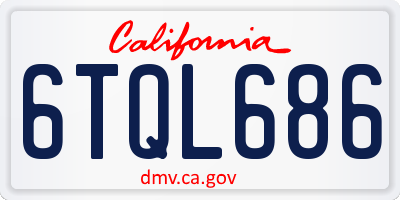 California

6TQL686

dmv.ca.gov